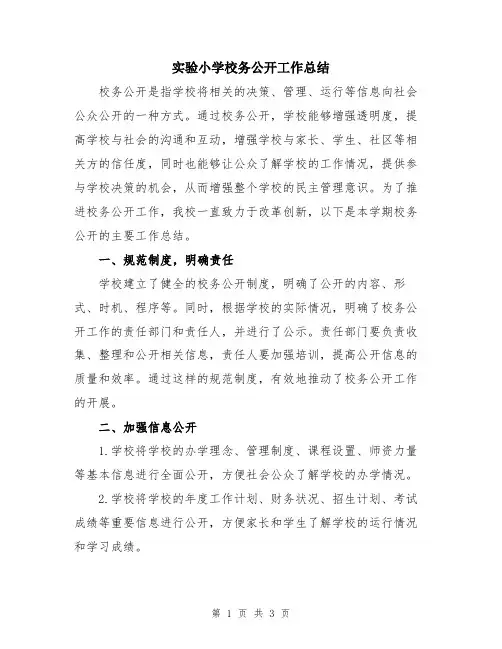 实验小学校务公开工作总结

校务公开是指学校将相关的决策、管理、运行等信息向社会公众公开的一种方式。通过校务公开，学校能够增强透明度，提高学校与社会的沟通和互动，增强学校与家长、学生、社区等相关方的信任度，同时也能够让公众了解学校的工作情况，提供参与学校决策的机会，从而增强整个学校的民主管理意识。为了推进校务公开工作，我校一直致力于改革创新，以下是本学期校务公开的主要工作总结。

一、规范制度，明确责任

学校建立了健全的校务公开制度，明确了公开的内容、形式、时机、程序等。同时，根据学校的实际情况，明确了校务公开工作的责任部门和责任人，并进行了公示。责任部门要负责收集、整理和公开相关信息，责任人要加强培训，提高公开信息的质量和效率。通过这样的规范制度，有效地推动了校务公开工作的开展。

二、加强信息公开

1.学校将学校的办学理念、管理制度、课程设置、师资力量等基本信息进行全面公开，方便社会公众了解学校的办学情况。

2.学校将学校的年度工作计划、财务状况、招生计划、考试成绩等重要信息进行公开，方便家长和学生了解学校的运行情况和学习成绩。

第 1 页 共 3 页